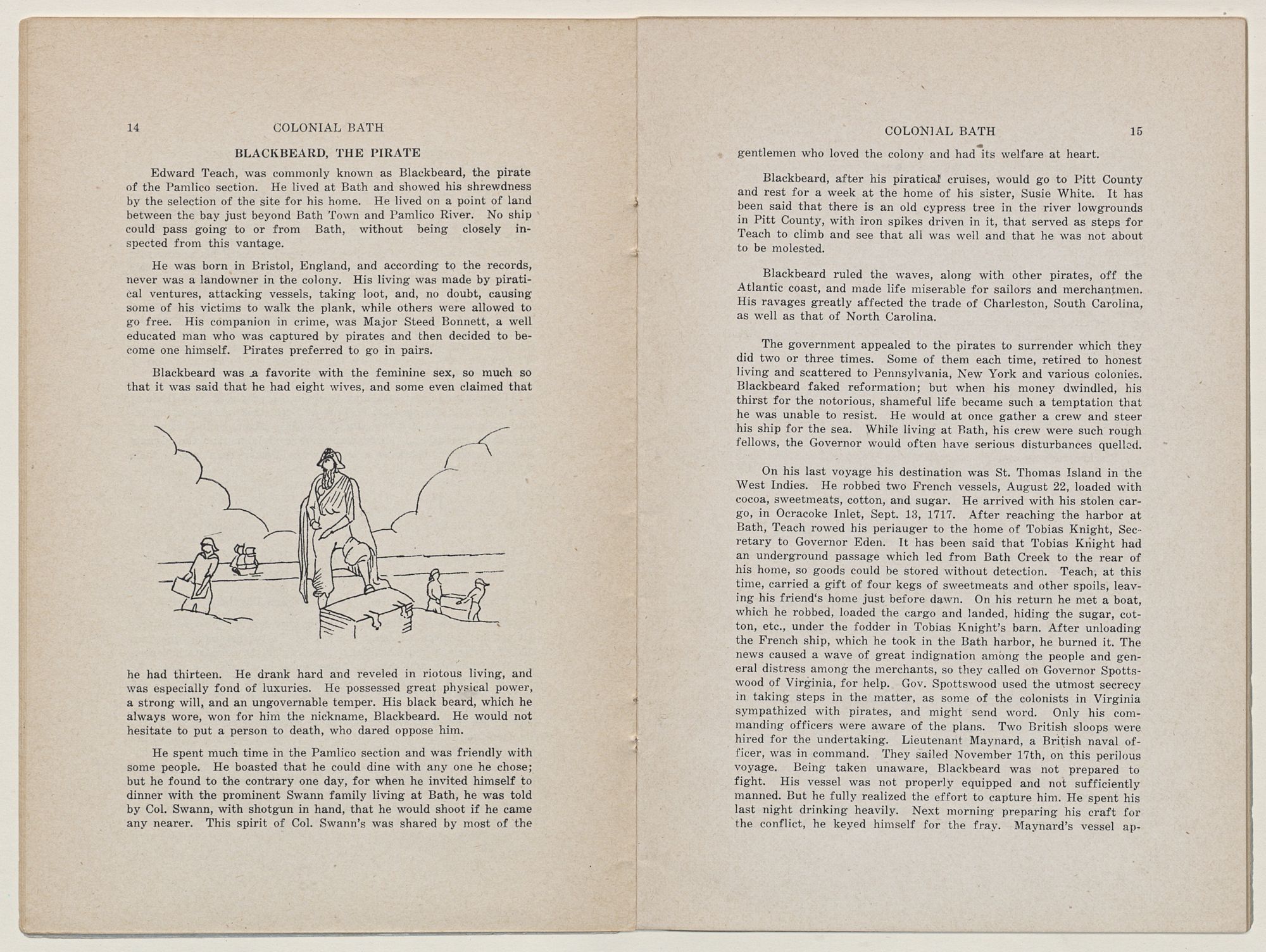 14 COLONIAL BATH

BLACKBEARD, THE PIRATE

Edward Teach, was commonly known as Blackbeard, the pirate of the Pamlico section. He lived at Bath and showed his shrewdness by the selection of the site for his home. He lived on a point of land between the bay just beyond Bath Town and Pamlico River. No ship could pass going to or from Bath, without being closely inspected from this vantage.

He was born in Bristol, England, and according to the records, never was a landowner in the colony. His living was made by piratical ventures, attacking vessels, taking loot, and, no doubt, causing some of his victims to walk the plank, while others were allowed to go free. His companion in crime, was Major Steed Bonnett, a well educated man who was captured by pirates and then decided to become one himself. Pirates preferred to go in pairs.

Blackbeard was a favorite with the feminine sex, so much so that it was said that he had eight wives, and some even claimed that he had thirteen. He drank hard and reveled in riotous living, and was especially fond of luxuries. He possessed great physical power, a strong will, and an ungovernable temper. His black beard, which he always wore, won for him the nickname, Blackbeard. He would not hesitate to put a person to death, who dared oppose him.

He spent much time in the Pamlico section and was friendly with some people. He boasted that he could dine with any one he chose; but he found to the contrary one day, for when he invited himself to dinner with the prominent Swann family living at Bath, he was told by Col. Swann, with shotgun in hand, that he would shoot if he came any nearer. This spirit of Col. Swann's was shared by most of the

COLONIAL BATH 15

gentlemen who loved the colony and had its welfare at heart.

Blackbeard, after his piratical cruises, would go to Pitt County and rest for a week at the home of his sister, Susie White. It has been said that there is an old cypress tree in the river lowgrounds in Pitt County, with iron spikes driven in it, that served as steps for Teach to climb and see that all was well and that he was not about to be molested.

Blackbeard ruled the waves, along with other pirates, off the Atlantic coast, and made life miserable for sailors and merchantmen. His ravages greatly affected the trade of Charleston, South Carolina, as well as that of North Carolina.

The government appealed to the pirates to surrender which they did two or three times. Some of them each time, retired to honest living and scattered to Pennsylvania, New York and various colonies. Blackbeard faked reformation; but when his money dwindled, his thirst for the notorious, shameful life became such a temptation that he was unable to resist. He would at once gather a crew and steer his ship for the sea. While living at Bath, his crew were such rough fellows, the Governor would often have serious disturbances quelled.

On his last voyage his destination was St. Thomas Island in the West Indies. He robbed two French vessels, August 22, loaded with cocoa, sweetmeats, cotton, and sugar. He arrived with his stolen cargo, in Ocracoke Inlet, Sept. 13, 1717. After reaching the harbor at Bath, Teach rowed his periauger to the home of Tobias Knight, Secretary to Governor Eden. It has been said that Tobias Knight had an underground passage which led from Bath Creek to the rear of his home, so goods could be stored without detection. Teach, at this time, carried a gift of four kegs of sweetmeats and other spoils, leaving his friend's home just before dawn. On his return he met a boat, which he robbed, loaded the cargo and landed, hiding the sugar, cotton, etc., under the fodder in Tobias Knight's barn. After unloading the French ship, which he took in the Bath harbor, he burned it. The news caused a wave of great indignation among the people and general distress among the merchants, so they called on Governor Spottswood of Virginia, for help. Gov. Spottswood used the utmost secrecy in taking steps in the matter, as some of the colonists in Virginia sympathized with pirates, and might send word. Only his commanding officers were aware of the plans. Two British sloops were hired for the undertaking. Lieutenant Maynard, a British naval officer, was in command. They sailed November 17th, on this perilous voyage. Being taken unaware, Blackbeard was not prepared to fight. His vessel was not properly equipped and not sufficiently manned. But he fully realized the effort to capture him. He spent his last night drinking heavily. Next morning preparing his craft for the conflict, he keyed himself for the fray. Maynard's vessel ap-